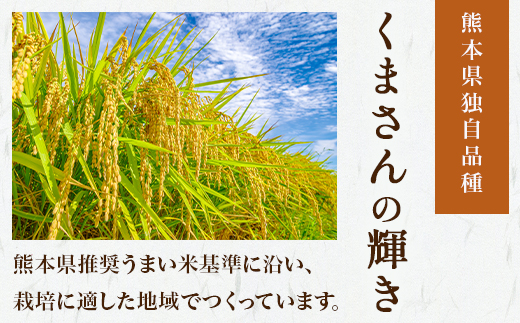 熊本県独自品種

くまさんの輝き

熊本県推奨うまい米基準に沿い、栽培に適した地域でつくっています。